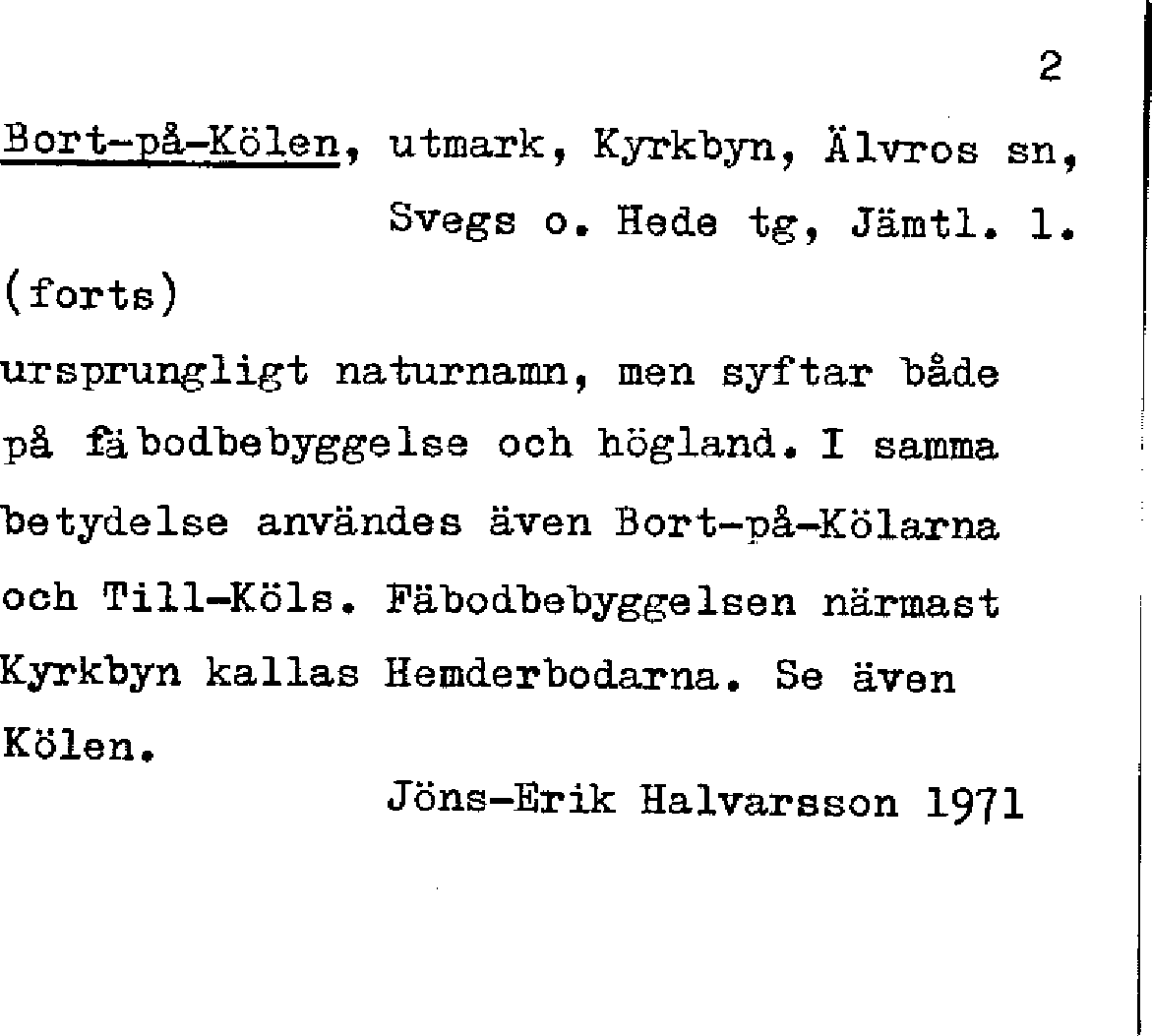 2

Bort-på-Kölen, utmark, Kyrkbyn, Älvros sn, Svegs o. Hede tg, Jämtl. l.

(forts)

ursprungligt naturnamn, men syftar både på fäbodbebyggelse och högland. I samma betydelse användes även Bort-på-Kölarna och Till-Köls. Fäbodbebyggelsen närmast Kyrkbyn kallas Hemderbodarna. Se även Kölen.

Jöns-Erik Halvarsson 1971